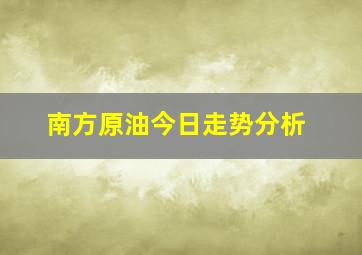 南方原油今日走势分析